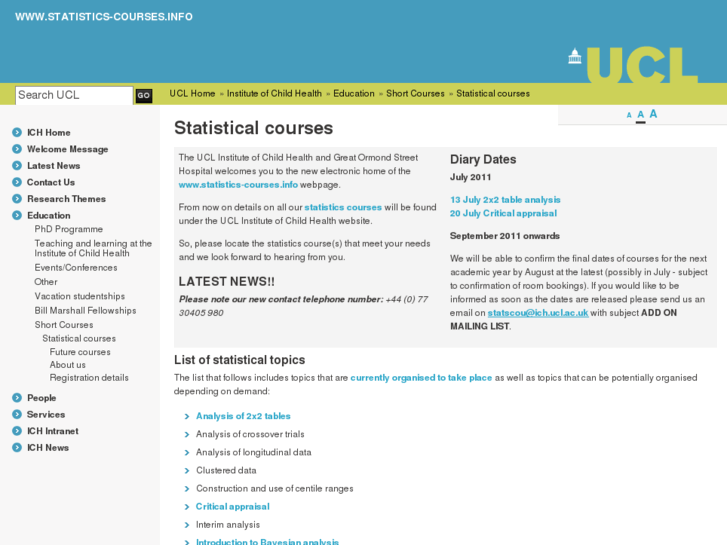 WWW.STATISTICS-COURSES.INFO

UCL

Search UCL GO

UCL Home » Institute of Child Health » Education » Short Courses » Statistical courses

A A A

ICH Home
Welcome Message
Latest News
Contact Us
Research Themes
Education
PhD Programme
Teaching and learning at the Institute of Child Health
Events/Conferences
Other
Vacation studentships
Bill Marshall Fellowships
Short Courses
Statistical courses
Future courses
About us
Registration details
People
Services
ICH Intranet
ICH News

Statistical courses

The UCL Institute of Child Health and Great Ormond Street Hospital welcomes you to the new electronic home of the www.statistics-courses.info webpage.

From now on details on all our statistics courses will be found under the UCL Institute of Child Health website.

So, please locate the statistics course(s) that meet your needs and we look forward to hearing from you.

LATEST NEWS!!

Please note our new contact telephone number: +44 (0) 77 30405 980

Diary Dates

July 2011

13 July 2x2 table analysis
20 July Critical appraisal

September 2011 onwards

We will be able to confirm the final dates of courses for the next academic year by August at the latest (possibly in July - subject to confirmation of room bookings). If you would like to be informed as soon as the dates are released please send us an email on statscou@ich.ucl.ac.uk with subject ADD ON MAILING LIST.

List of statistical topics

The list that follows includes topics that are currently organised to take place as well as topics that can be potentially organised depending on demand:

Analysis of 2x2 tables
Analysis of crossover trials
Analysis of longitudinal data
Clustered data
Construction and use of centile ranges
Critical appraisal
Interim analysis
Introduction to Bayesian analysis